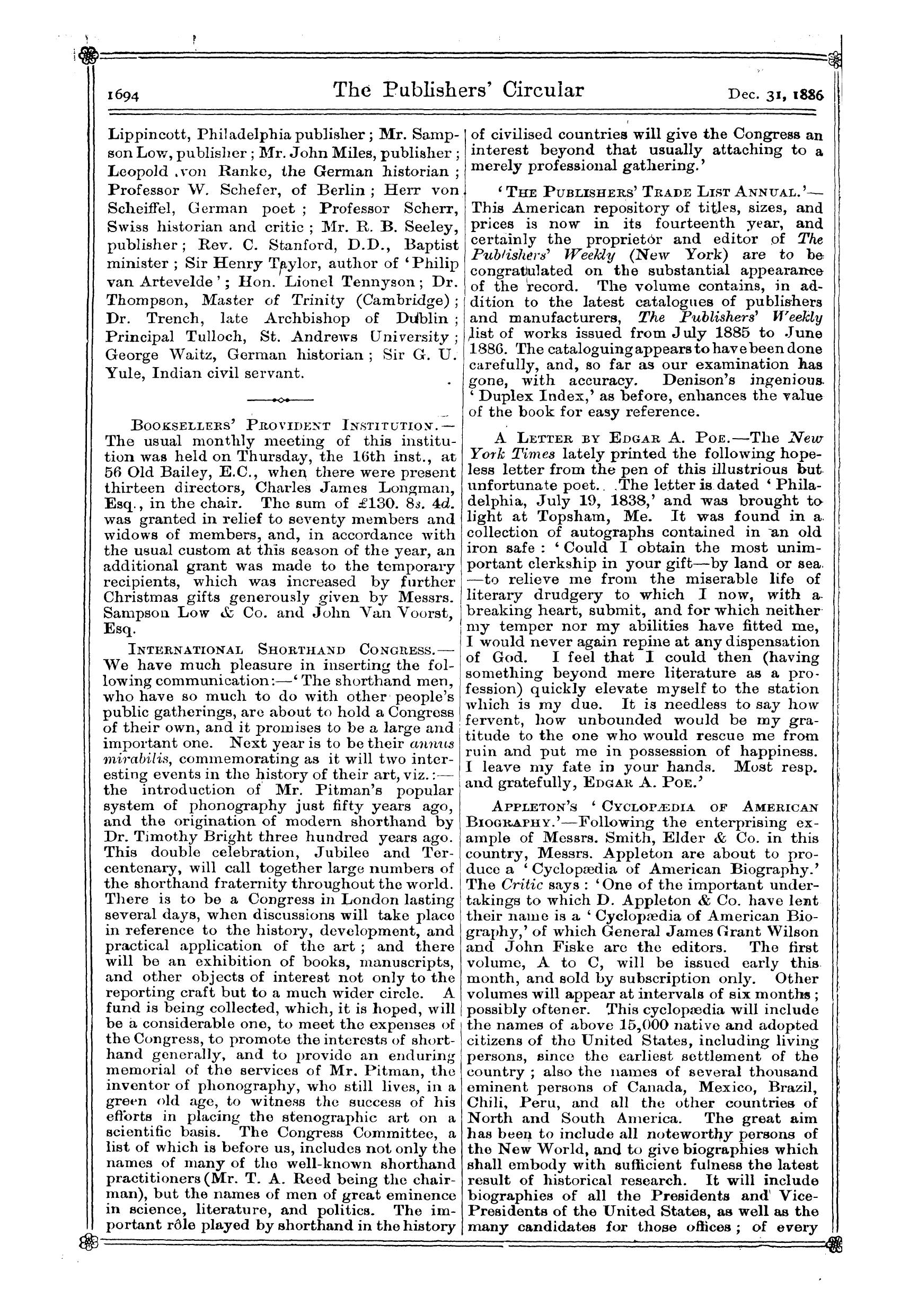 1694 The Publishers' Circular Dec. 31, 1886

Lippincott, Philadelphia publisher; Mr. Sampson Low, publisher; Mr. John Miles, publisher; Leopold von Ranke, the German historian; Professor W. Schefer, of Berlin; Herr von Scheiffel, German poet; Professor Scherr, Swiss historian and critic; Mr. R. B. Seeley, publisher; Rev. C. Stanford, D.D., Baptist minister; Sir Henry Taylor, author of 'Philip van Artevelde'; Hon. Lionel Tennyson; Dr. Thompson, Master of Trinity (Cambridge); Dr. Trench, late Archbishop of Dublin; Principal Tulloch, St. Andrews University; George Waitz, German historian; Sir G. U. Yule, Indian civil servant.

Booksellers' Provident Institution.—The usual monthly meeting of this institution was held on Thursday, the 16th inst., at 56 Old Bailey, E.C., when there were present thirteen directors, Charles James Longman, Esq., in the chair. The sum of £130. 8s. 4d. was granted in relief to seventy members and widows of members, and, in accordance with the usual custom at this season of the year, an additional grant was made to the temporary recipients, which was increased by further Christmas gifts generously given by Messrs. Sampson Low & Co. and John Van Voorst, Esq.

International Shorthand Congress.—We have much pleasure in inserting the following communication:—'The shorthand men, who have so much to do with other people's public gatherings, are about to hold a Congress of their own, and it promises to be a large and important one. Next year is to be their annus mirabilis, commemorating as it will two interesting events in the history of their art, viz.:—the introduction of Mr. Pitman's popular system of phonography just fifty years ago, and the origination of modern shorthand by Dr. Timothy Bright three hundred years ago. This double celebration, Jubilee and Tercentenary, will call together large numbers of the shorthand fraternity throughout the world. There is to be a Congress in London lasting several days, when discussions will take place in reference to the history, development, and practical application of the art; and there will be an exhibition of books, manuscripts, and other objects of interest not only to the reporting craft but to a much wider circle. A fund is being collected, which, it is hoped, will be a considerable one, to meet the expenses of the Congress, to promote the interests of shorthand generally, and to provide an enduring memorial of the services of Mr. Pitman, the inventor of phonography, who still lives, in a green old age, to witness the success of his efforts in placing the stenographic art on a scientific basis. The Congress Committee, a list of which is before us, includes not only the names of many of the well-known shorthand practitioners (Mr. T. A. Reed being the chairman), but the names of men of great eminence in science, literature, and politics. The important rôle played by shorthand in the history of civilised countries will give the Congress an interest beyond that usually attaching to a merely professional gathering.'

'The Publishers' Trade List Annual.'—This American repository of titles, sizes, and prices is now in its fourteenth year, and certainly the proprietor and editor of The Publishers' Weekly (New York) are to be congratulated on the substantial appearance of the record. The volume contains, in addition to the latest catalogues of publishers and manufacturers, The Publishers' Weekly list of works issued from July 1885 to June 1886. The cataloguing appears to have been done carefully, and, so far as our examination has gone, with accuracy. Denison's ingenious 'Duplex Index,' as before, enhances the value of the book for easy reference.

A Letter by Edgar A. Poe.—The New York Times lately printed the following hopeless letter from the pen of this illustrious but unfortunate poet. The letter is dated 'Philadelphia, July 19, 1838,' and was brought to light at Topsham, Me. It was found in a collection of autographs contained in an old iron safe: 'Could I obtain the most unimportant clerkship in your gift—by land or sea—to relieve me from the miserable life of literary drudgery to which I now, with a breaking heart, submit, and for which neither my temper nor my abilities have fitted me, I would never again repine at any dispensation of God. I feel that I could then (having something beyond mere literature as a profession) quickly elevate myself to the station which is my due. It is needless to say how fervent, how unbounded would be my gratitude to the one who would rescue me from ruin and put me in possession of happiness. I leave my fate in your hands. Most resp. and gratefully, Edgar A. Poe.'

Appleton's 'Cyclopædia of American Biography.'—Following the enterprising example of Messrs. Smith, Elder & Co. in this country, Messrs. Appleton are about to produce a 'Cyclopædia of American Biography.' The Critic says: 'One of the important undertakings to which D. Appleton & Co. have lent their name is a 'Cyclopædia of American Biography,' of which General James Grant Wilson and John Fiske are the editors. The first volume, A to C, will be issued early this month, and sold by subscription only. Other volumes will appear at intervals of six months; possibly oftener. This cyclopædia will include the names of above 15,000 native and adopted citizens of the United States, including living persons, since the earliest settlement of the country; also the names of several thousand eminent persons of Canada, Mexico, Brazil, Chili, Peru, and all the other countries of North and South America. The great aim has been to include all noteworthy persons of the New World, and to give biographies which shall embody with sufficient fulness the latest result of historical research. It will include biographies of all the Presidents and Vice-Presidents of the United States, as well as the many candidates for those offices; of every